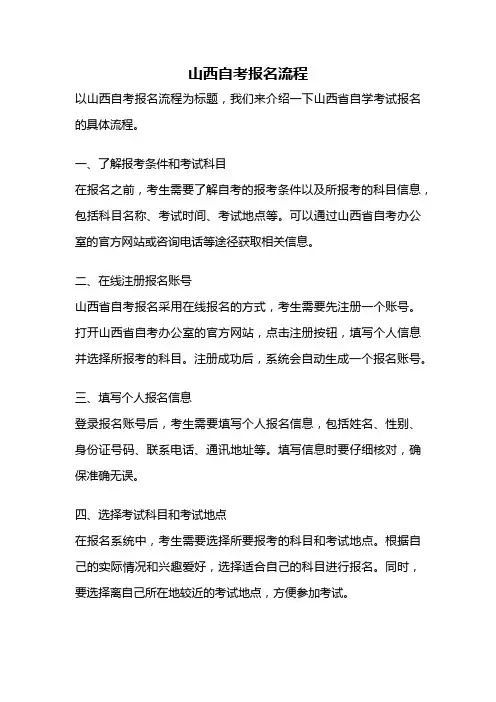 山西自考报名流程

以山西自考报名流程为标题，我们来介绍一下山西省自学考试报名的具体流程。

一、了解报考条件和考试科目

在报名之前，考生需要了解自考的报考条件以及所报考的科目信息，包括科目名称、考试时间、考试地点等。可以通过山西省自考办公室的官方网站或咨询电话等途径获取相关信息。

二、在线注册报名账号

山西省自考报名采用在线报名的方式，考生需要先注册一个账号。打开山西省自考办公室的官方网站，点击注册按钮，填写个人信息并选择所报考的科目。注册成功后，系统会自动生成一个报名账号。

三、填写个人报名信息

登录报名账号后，考生需要填写个人报名信息，包括姓名、性别、身份证号码、联系电话、通讯地址等。填写信息时要仔细核对，确保准确无误。

四、选择考试科目和考试地点

在报名系统中，考生需要选择所要报考的科目和考试地点。根据自己的实际情况和兴趣爱好，选择适合自己的科目进行报名。同时，要选择离自己所在地较近的考试地点，方便参加考试。